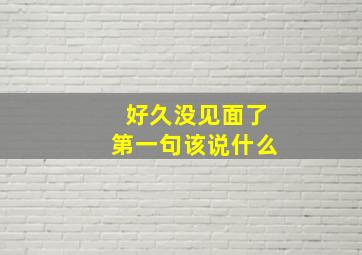 好久没见面了
第一句该说什么